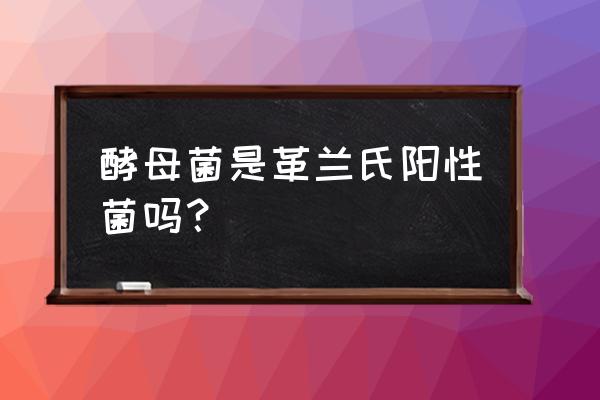 酵母菌是革兰氏阳性菌吗？